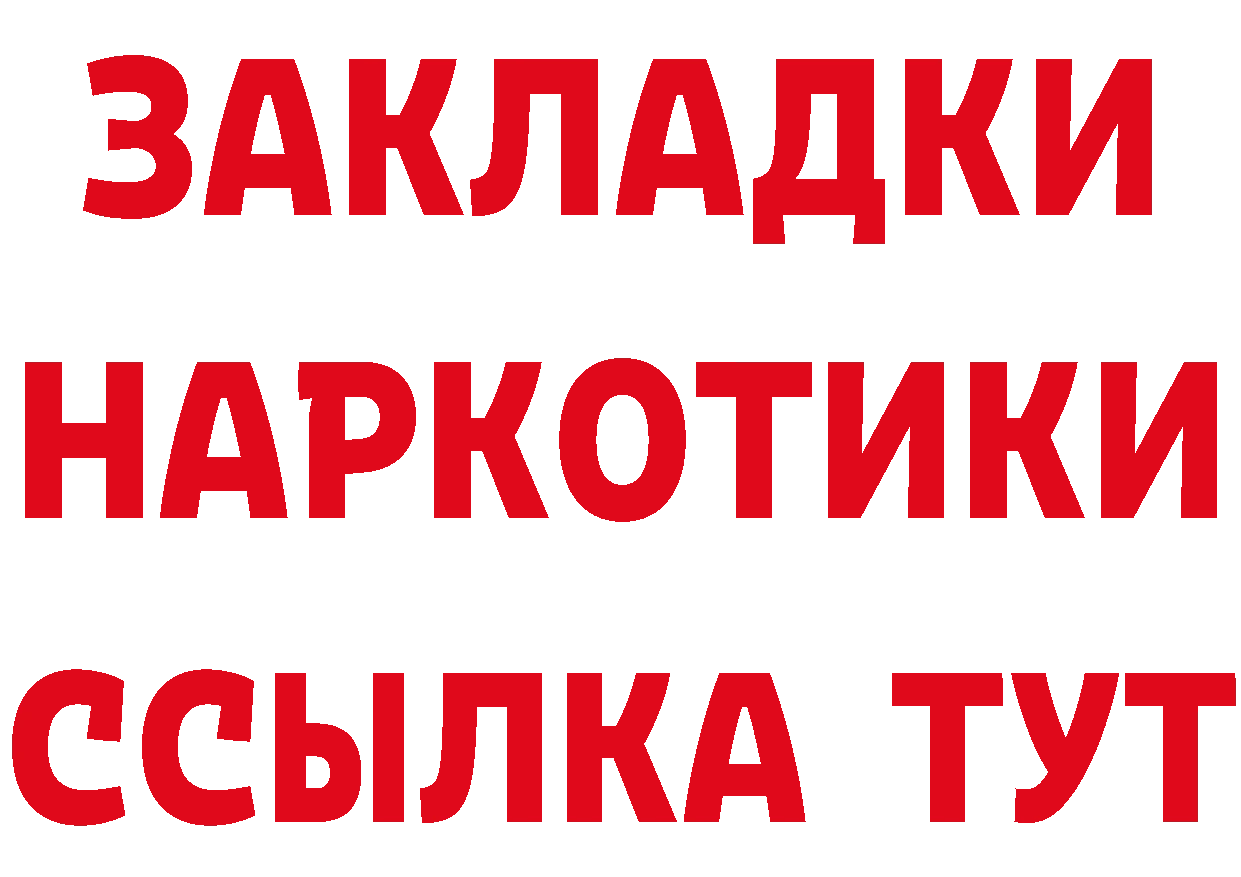 ЗАКЛАДКИ НАРКОТИКИ ССЫЛКА ТУТ